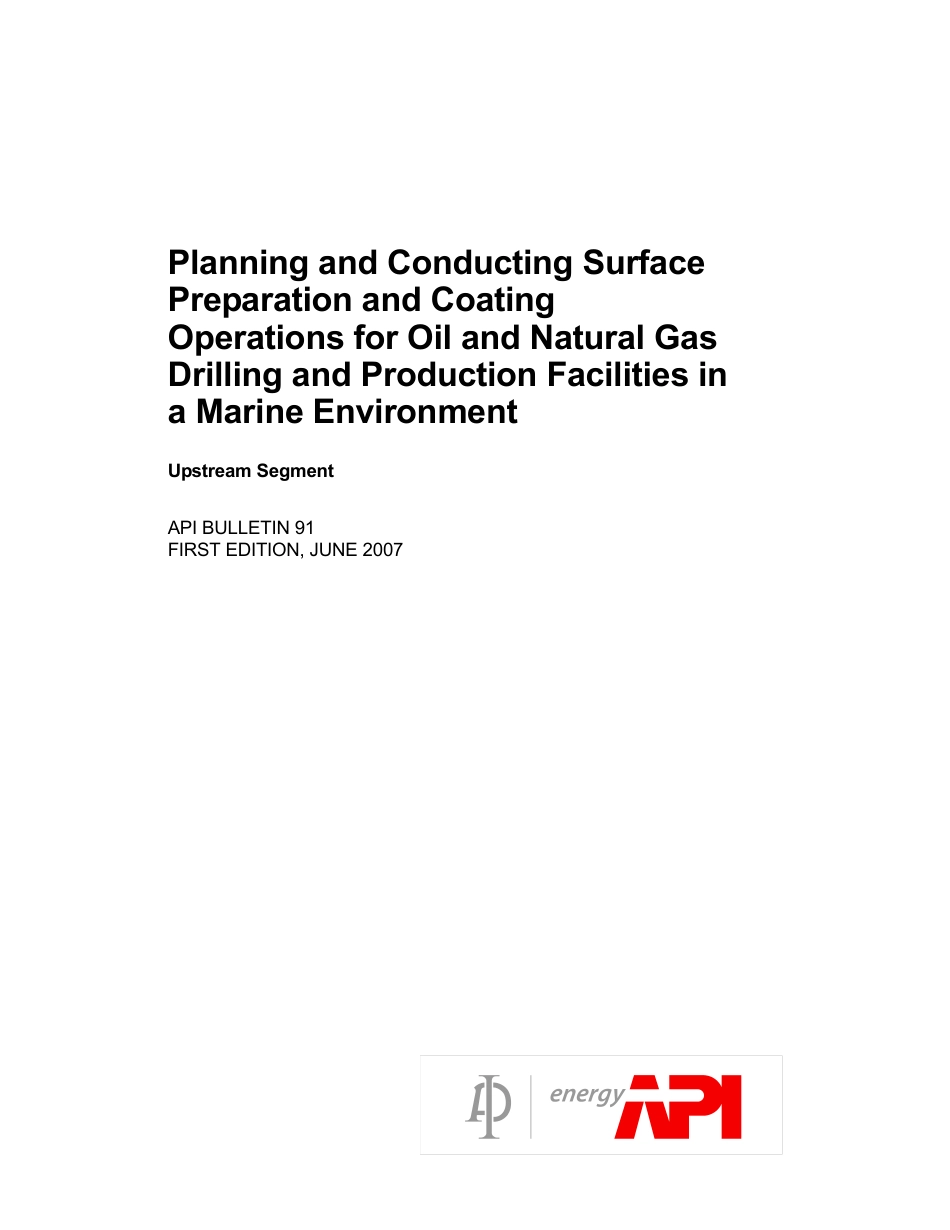 Planning and Conducting Surface Preparation and Coating Operations for Oil and Natural Gas Drilling and Production Facilities in a Marine Environment

Upstream Segment

API BULLETIN 91
FIRST EDITION, JUNE 2007

energy API